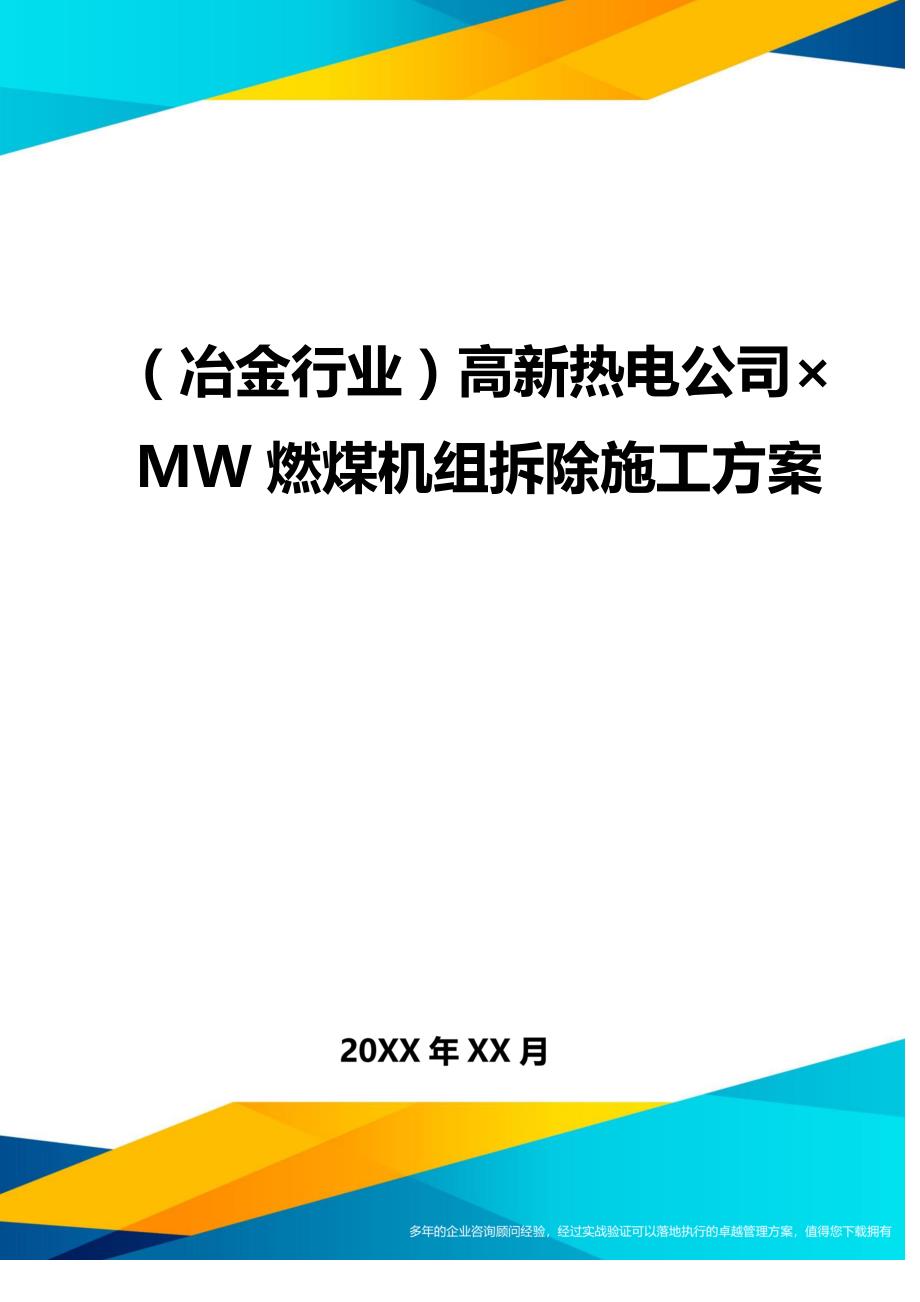 （冶金行业）高新热电公司×MW 燃煤机组拆除施工方案

20XX 年 XX 月

多年的企业咨询顾问经验，经过实战验证可以落地执行的卓越管理方案，值得您下载拥有